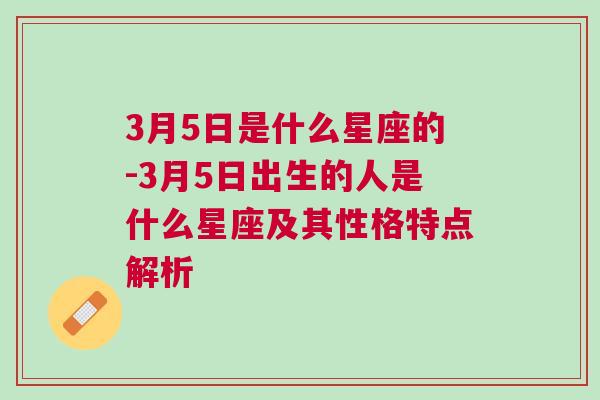 3月5日是什么星座的-3月5日出生的人是什么星座及其性格特点解析